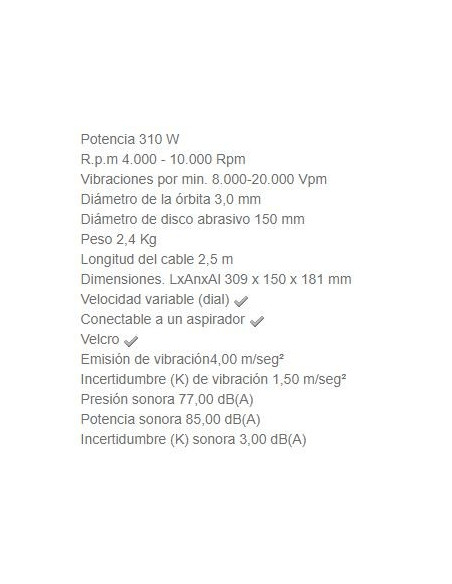 Potencia 310 W
R.p.m 4.000 - 10.000 Rpm
Vibraciones por min. 8.000-20.000 Vpm
Diámetro de la órbita 3,0 mm
Diámetro de disco abrasivo 150 mm
Peso 2,4 Kg
Longitud del cable 2,5 m
Dimensiones. LxAnxAl 309 x 150 x 181 mm
Velocidad variable (dial) ✓
Conectable a un aspirador ✓
Velcro ✓
Emisión de vibración4,00 m/seg²
Incertidumbre (K) de vibración 1,50 m/seg²
Presión sonora 77,00 dB(A)
Potencia sonora 85,00 dB(A)
Incertidumbre (K) sonora 3,00 dB(A)